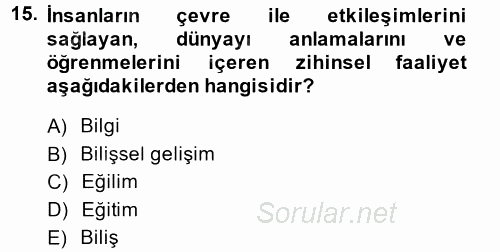 15. İnsanların çevre ile etkileşimlerini sağlayan, dünyayı anlamalarını ve öğrenmelerini içeren zihinsel faaliyet aşağıdakilerden hangisidir?

A) Bilgi
B) Bilişsel gelişim
C) Eğilim
D) Eğitim
E) Biliş

Sorular.net